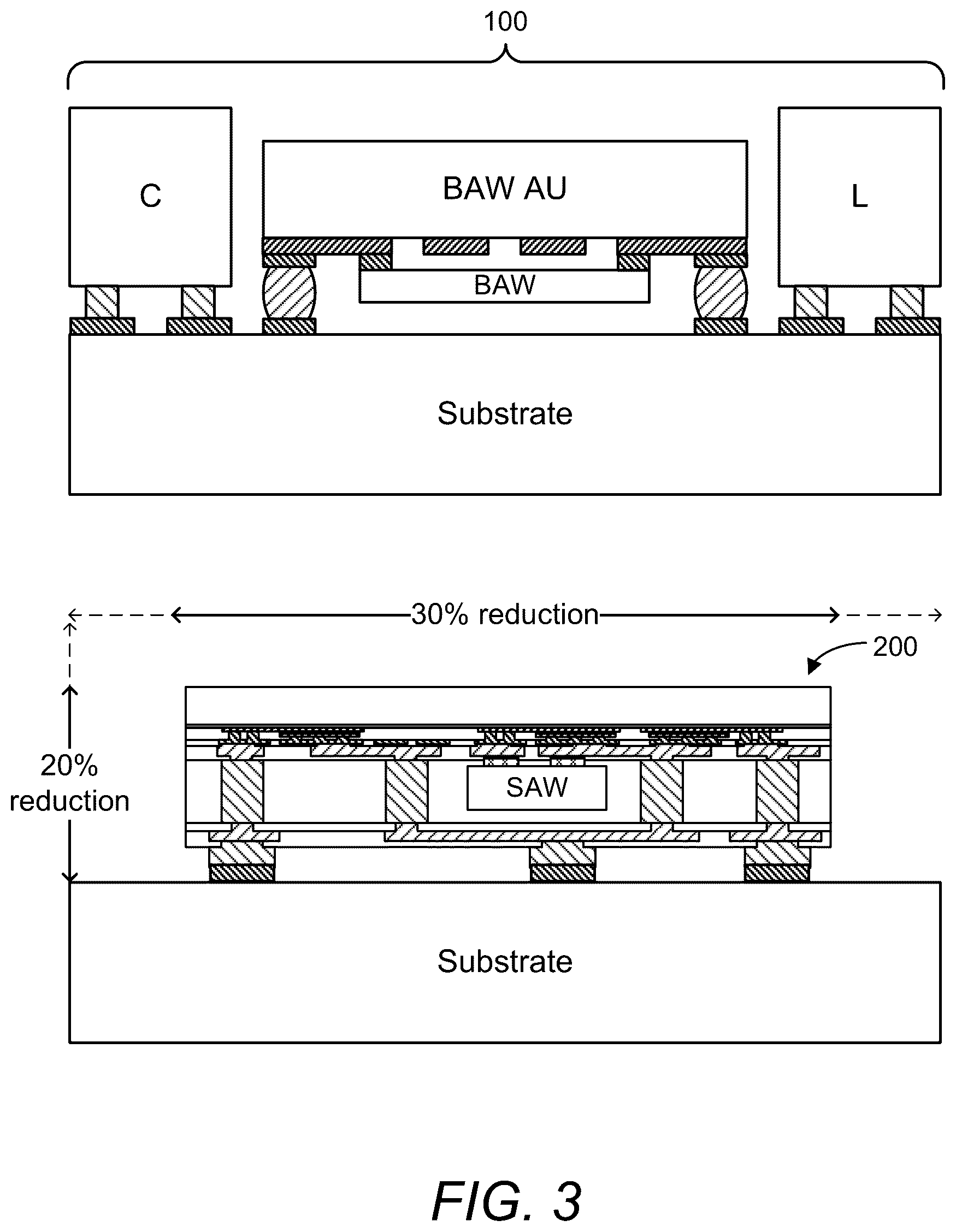 100

C

BAW AU

L

BAW

Substrate

30% reduction

200

20% reduction

SAW

Substrate

FIG. 3